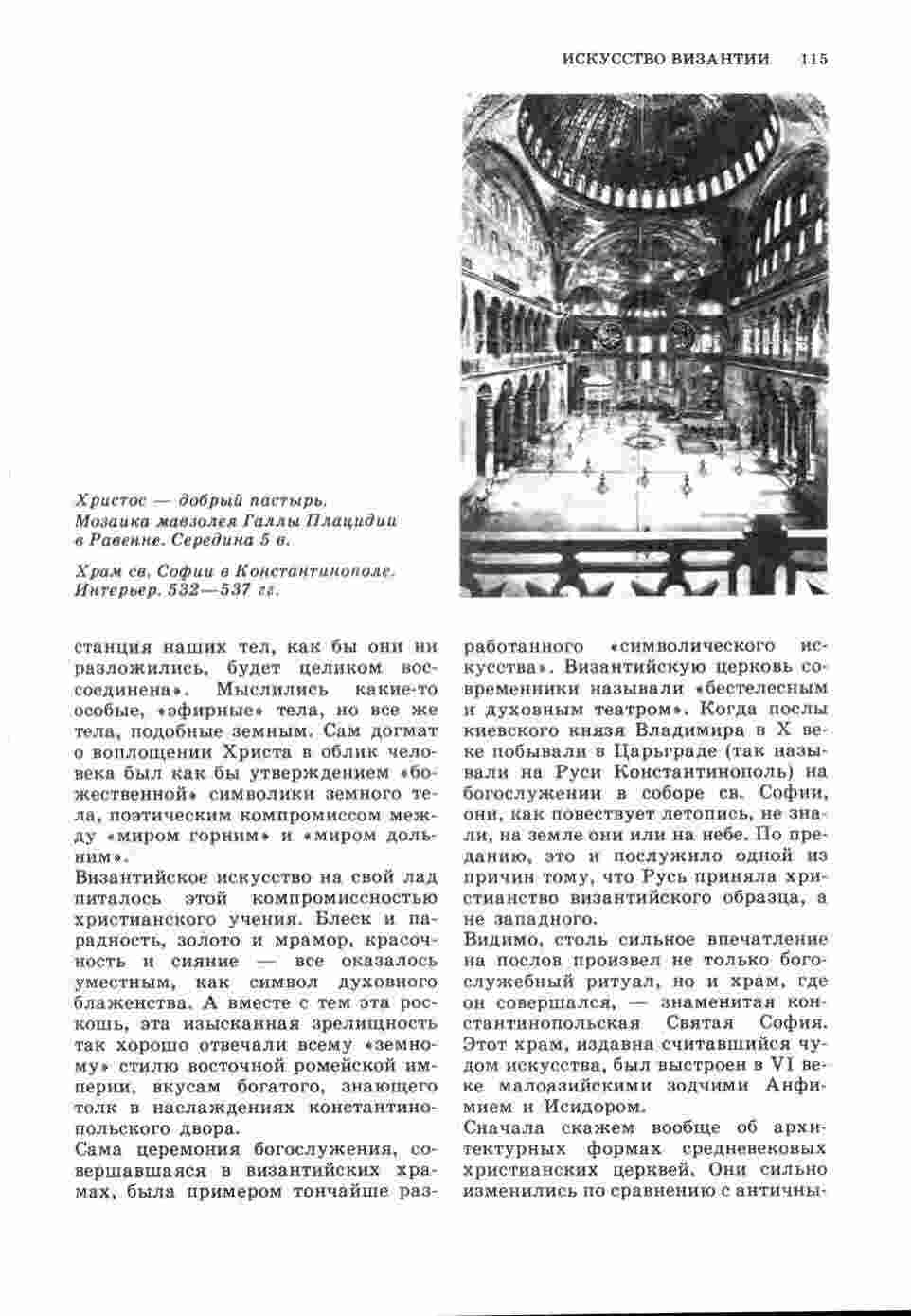 ИСКУССТВО ВИЗАНТИИ 115

Христос — добрый пастырь. Мозаика мавзолея Галлы Плацидии в Равенне. Середина 5 в.

Храм св. Софии в Константинополе. Интерьер. 532—537 гг.

станция наших тел, как бы они ни разложились, будет целиком воссоединена». Мыслились какие-то особые, «эфирные» тела, но все же тела, подобные земным. Сам догмат о воплощении Христа в облик человека был как бы утверждением «божественной» символики земного тела, поэтическим компромиссом между «миром горним» и «миром дольним».
Византийское искусство на свой лад питалось этой компромиссностью христианского учения. Блеск и парадность, золото и мрамор, красочность и сияние — все оказалось уместным, как символ духовного блаженства. А вместе с тем эта роскошь, эта изысканная зрелищность так хорошо отвечали всему «земному» стилю восточной ромейской империи, вкусам богатого, знающего толк в наслаждениях константинопольского двора.
Сама церемония богослужения, совершавшаяся в византийских храмах, была примером тончайше разработанного «символического искусства». Византийскую церковь современники называли «бестелесным и духовным театром». Когда послы киевского князя Владимира в X веке побывали в Царьграде (так называли на Руси Константинополь) на богослужении в соборе св. Софии, они, как повествует летопись, не знали, на земле они или на небе. По преданию, это и послужило одной из причин тому, что Русь приняла христианство византийского образца, а не западного.
Видимо, столь сильное впечатление на послов произвел не только богослужебный ритуал, но и храм, где он совершался, — знаменитая константинопольская Святая София. Этот храм, издавна считавшийся чудом искусства, был выстроен в VI веке малоазийскими зодчими Анфимием и Исидором.
Сначала скажем вообще об архитектурных формах средневековых христианских церквей. Они сильно изменились по сравнению с античны-